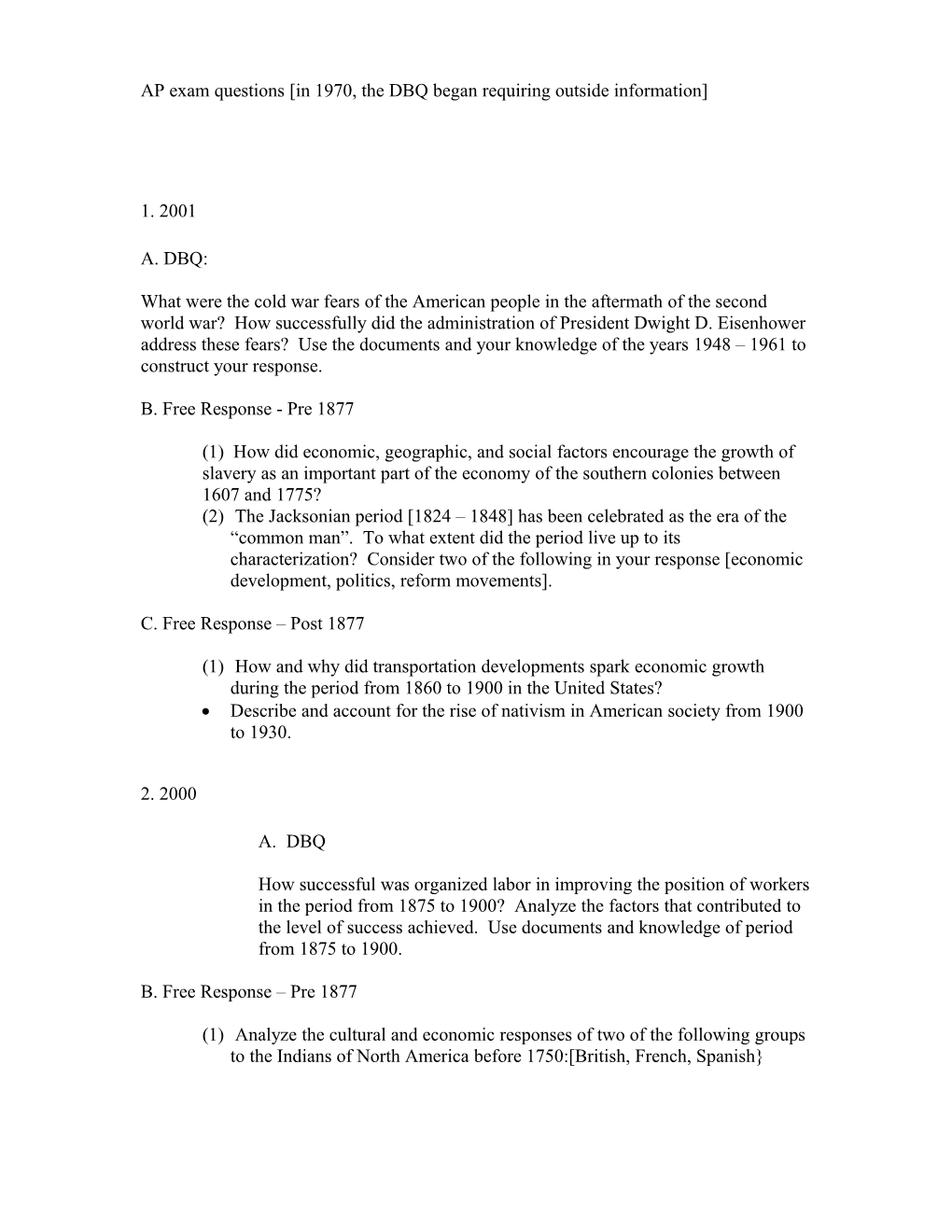 AP exam questions [in 1970, the DBQ began requiring outside information]

1. 2001

A. DBQ:

What were the cold war fears of the American people in the aftermath of the second world war? How successfully did the administration of President Dwight D. Eisenhower address these fears? Use the documents and your knowledge of the years 1948 – 1961 to construct your response.

B. Free Response - Pre 1877

(1) How did economic, geographic, and social factors encourage the growth of slavery as an important part of the economy of the southern colonies between 1607 and 1775?
(2) The Jacksonian period [1824 – 1848] has been celebrated as the era of the “common man”. To what extent did the period live up to its characterization? Consider two of the following in your response [economic development, politics, reform movements].

C. Free Response – Post 1877

(1) How and why did transportation developments spark economic growth during the period from 1860 to 1900 in the United States?
• Describe and account for the rise of nativism in American society from 1900 to 1930.

2. 2000

A. DBQ

How successful was organized labor in improving the position of workers in the period from 1875 to 1900? Analyze the factors that contributed to the level of success achieved. Use documents and knowledge of period from 1875 to 1900.

B. Free Response – Pre 1877

(1) Analyze the cultural and economic responses of two of the following groups to the Indians of North America before 1750:[British, French, Spanish}